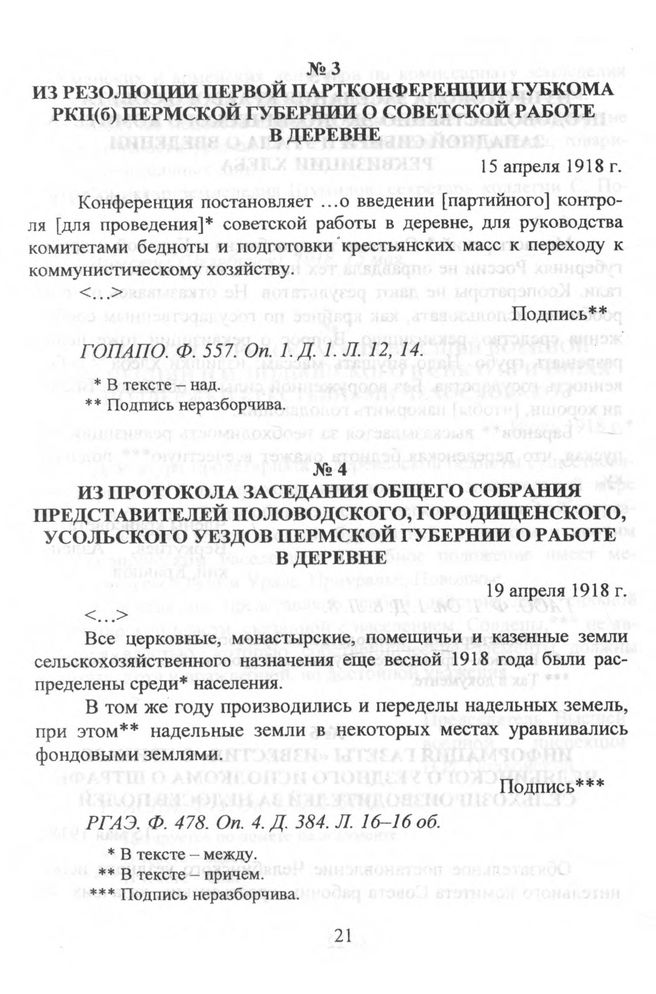 № 3
ИЗ РЕЗОЛЮЦИИ ПЕРВОЙ ПАРТКОНФЕРЕНЦИИ ГУБКОМА РКП(б) ПЕРМСКОЙ ГУБЕРНИИ О СОВЕТСКОЙ РАБОТЕ В ДЕРЕВНЕ

15 апреля 1918 г.

Конференция постановляет …о введении [партийного] контроля [для проведения]* советской работы в деревне, для руководства комитетами бедноты и подготовки крестьянских масс к переходу к коммунистическому хозяйству.

<…>

Подпись**

ГОПАПО. Ф. 557. Оп. 1. Д. 1. Л. 12, 14.

* В тексте – над.
** Подпись неразборчива.

№ 4
ИЗ ПРОТОКОЛА ЗАСЕДАНИЯ ОБЩЕГО СОБРАНИЯ ПРЕДСТАВИТЕЛЕЙ ПОЛОВОДСКОГО, ГОРОДИЩЕНСКОГО, УСОЛЬСКОГО УЕЗДОВ ПЕРМСКОЙ ГУБЕРНИИ О РАБОТЕ В ДЕРЕВНЕ

19 апреля 1918 г.

<…>

Все церковные, монастырские, помещичьи и казенные земли сельскохозяйственного назначения еще весной 1918 года были распределены среди* населения.

В том же году производились и переделы надельных земель, при этом** надельные земли в некоторых местах уравнивались фондовыми землями.

Подпись***

РГАЭ. Ф. 478. Оп. 4. Д. 384. Л. 16–16 об.

* В тексте – между.
** В тексте – причем.
*** Подпись неразборчива.

21